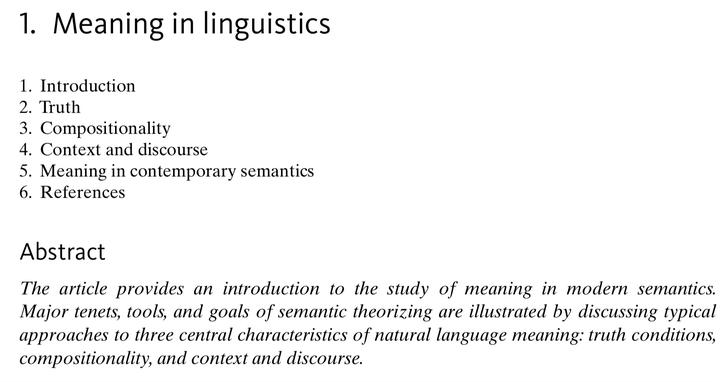 1. Meaning in linguistics

1. Introduction
2. Truth
3. Compositionality
4. Context and discourse
5. Meaning in contemporary semantics
6. References

Abstract

The article provides an introduction to the study of meaning in modern semantics. Major tenets, tools, and goals of semantic theorizing are illustrated by discussing typical approaches to three central characteristics of natural language meaning: truth conditions, compositionality, and context and discourse.